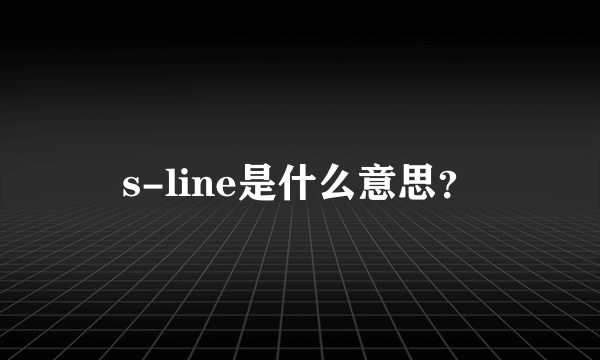 s-line是什么意思？